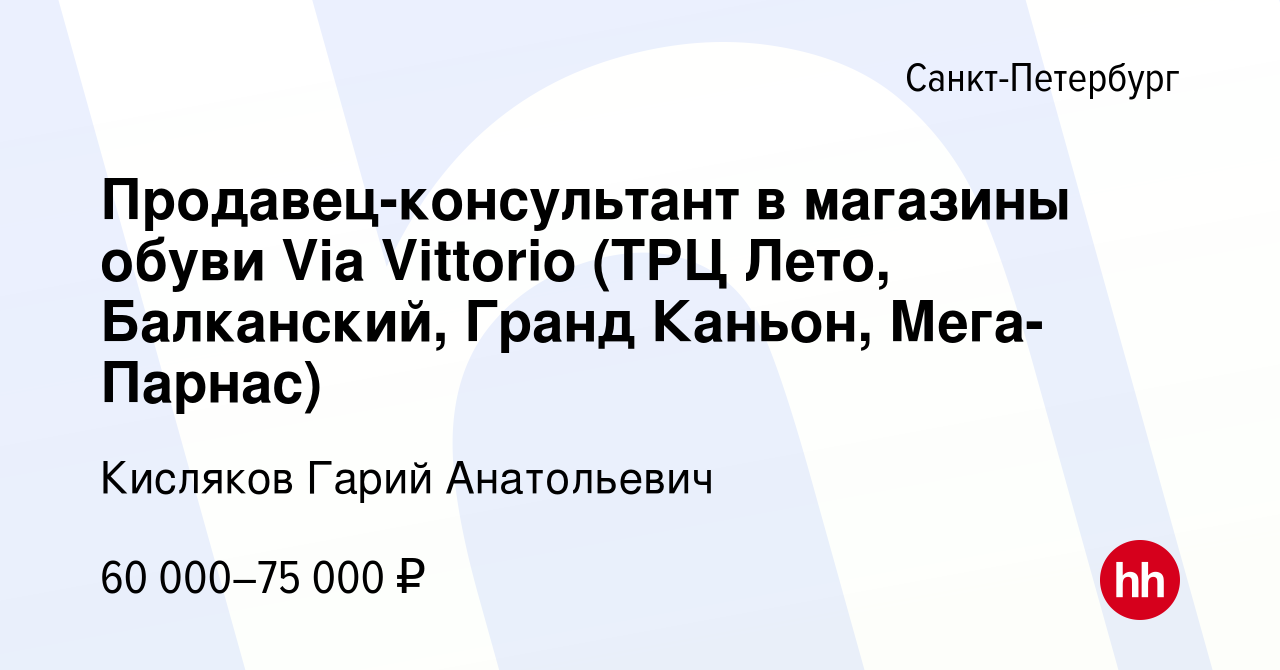 Санкт-Петербург

Продавец-консультант в магазины обуви Via Vittorio (ТРЦ Лето, Балканский, Гранд Каньон, Мега-Парнас)

Кисляков Гарий Анатольевич

60 000–75 000 ₽

hh